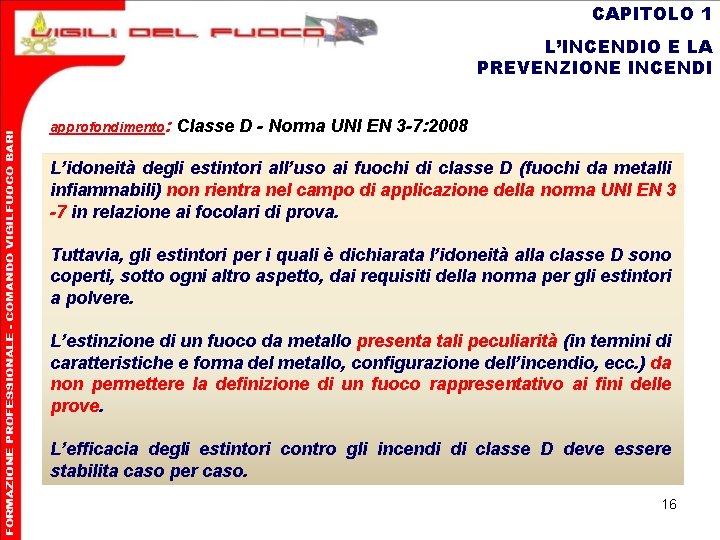 VIGILI DEL FUOCO

CAPITOLO 1

L'INCENDIO E LA PREVENZIONE INCENDI

FORMAZIONE PROFESSIONALE - COMANDO VIGILFUOCO BARI

approfondimento: Classe D - Norma UNI EN 3-7:2008

L'idoneità degli estintori all'uso ai fuochi di classe D (fuochi da metalli infiammabili) non rientra nel campo di applicazione della norma UNI EN 3 -7 in relazione ai focolari di prova.

Tuttavia, gli estintori per i quali è dichiarata l'idoneità alla classe D sono coperti, sotto ogni altro aspetto, dai requisiti della norma per gli estintori a polvere.

L'estinzione di un fuoco da metallo presenta tali peculiarità (in termini di caratteristiche e forma del metallo, configurazione dell'incendio, ecc.) da non permettere la definizione di un fuoco rappresentativo ai fini delle prove.

L'efficacia degli estintori contro gli incendi di classe D deve essere stabilita caso per caso.

16